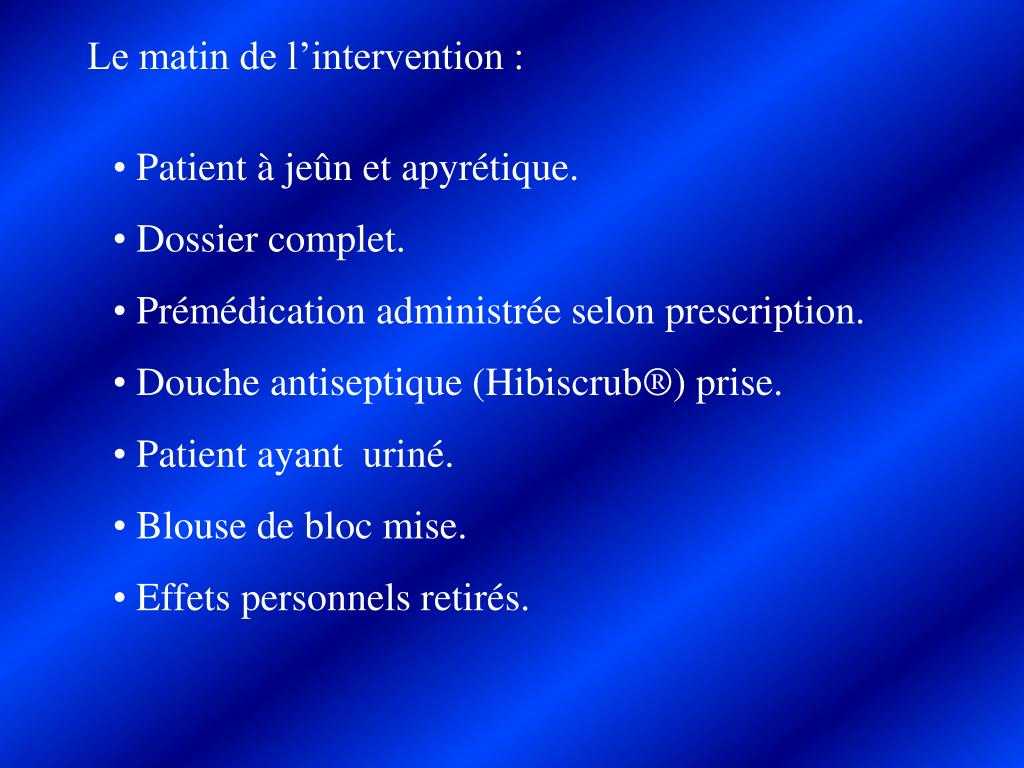 Le matin de l’intervention :

• Patient à jeûn et apyrétique.

• Dossier complet.

• Prémédication administrée selon prescription.

• Douche antiseptique (Hibiscrub®) prise.

• Patient ayant  uriné.

• Blouse de bloc mise.

• Effets personnels retirés.